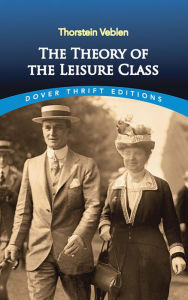 Thorstein Veblen

THE THEORY OF THE LEISURE CLASS

DOVER THRIFT EDITIONS